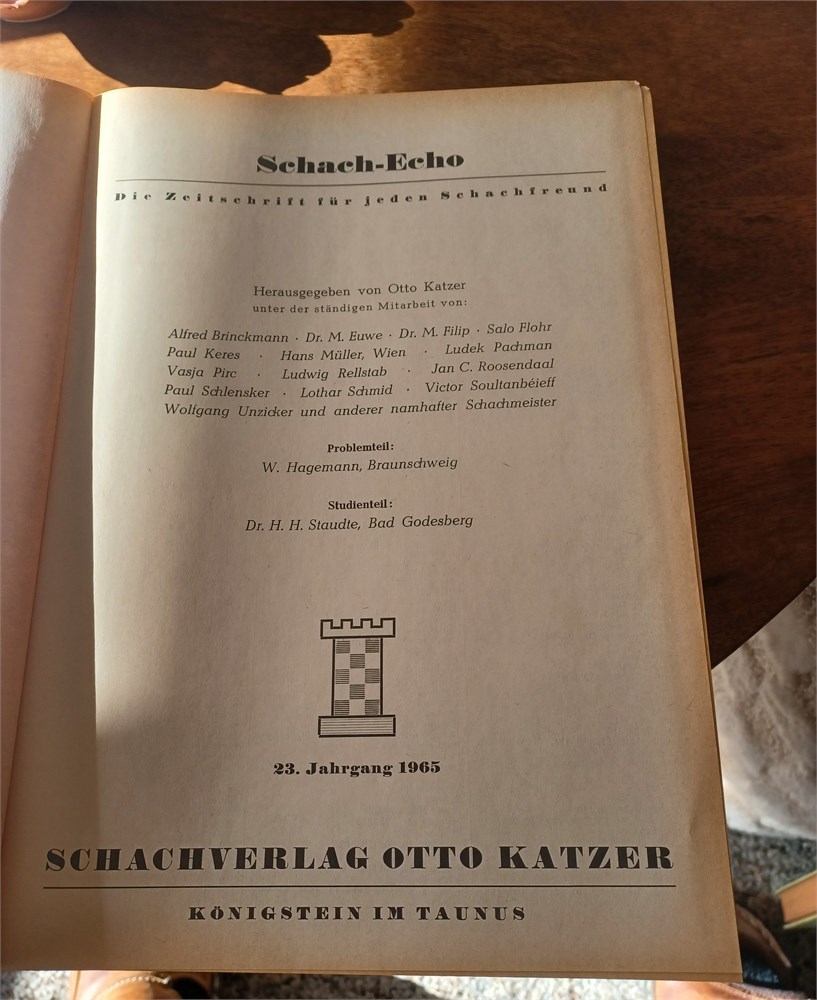 Schach-Echo

Die Zeitschrift für jeden Schachfreund

Herausgegeben von Otto Katzer
unter der ständigen Mitarbeit von:

Alfred Brinckmann · Dr. M. Euwe · Dr. M. Filip · Salo Flohr
Paul Keres · Hans Müller, Wien · Ludek Pachman
Vasja Pirc · Ludwig Rellstab · Jan C. Roosendaal
Paul Schlensker · Lothar Schmid · Victor Soultanbéieff
Wolfgang Unzicker und anderer namhafter Schachmeister

Problemteil:
W. Hagemann, Braunschweig

Studienteil:
Dr. H. H. Staudte, Bad Godesberg

23. Jahrgang 1965

SCHACHVERLAG OTTO KATZER

KÖNIGSTEIN IM TAUNUS